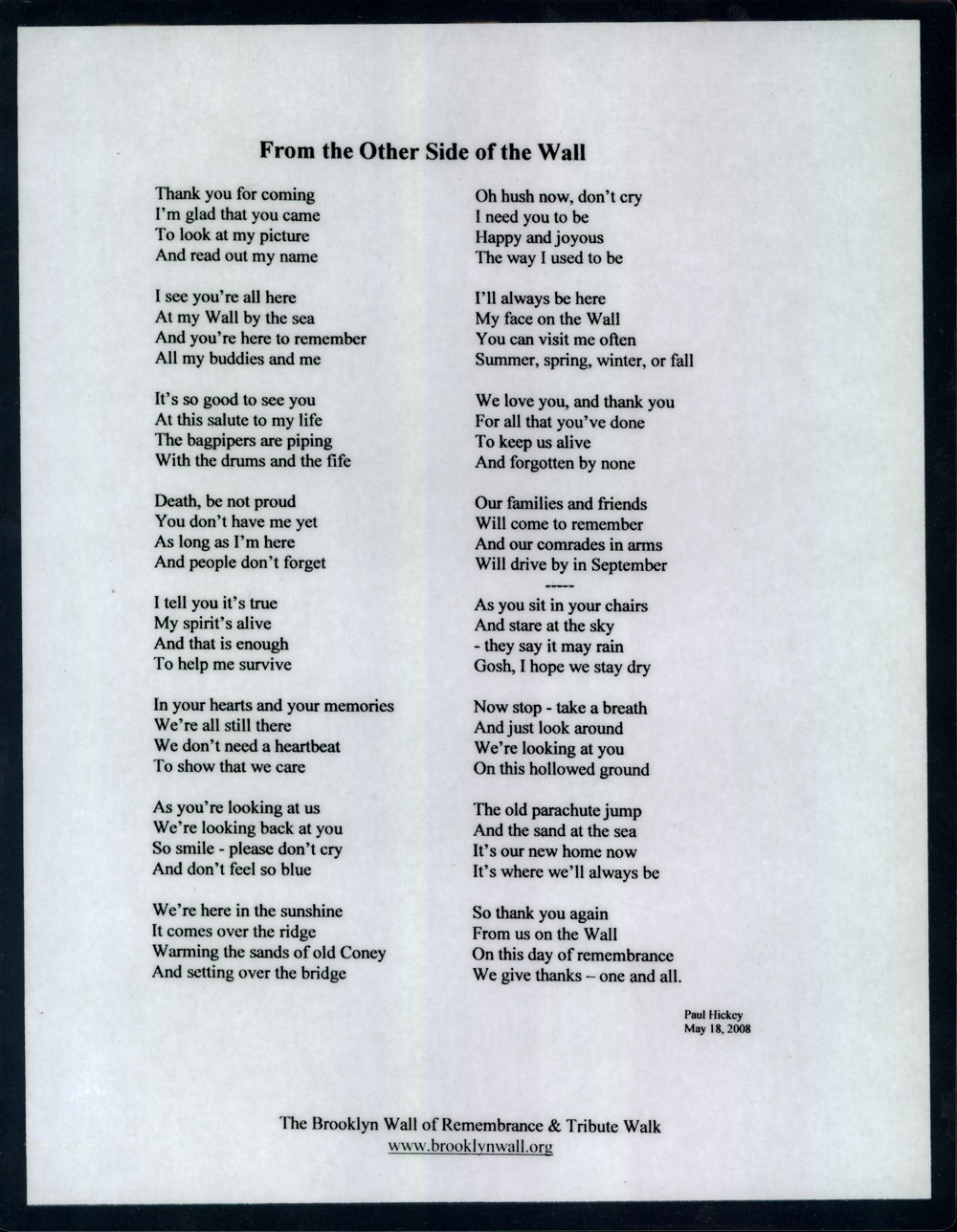 From the Other Side of the Wall

Thank you for coming
I'm glad that you came
To look at my picture
And read out my name

I see you're all here
At my Wall by the sea
And you're here to remember
All my buddies and me

It's so good to see you
At this salute to my life
The bagpipers are piping
With the drums and the fife

Death, be not proud
You don't have me yet
As long as I'm here
And people don't forget

I tell you it's true
My spirit's alive
And that is enough
To help me survive

In your hearts and your memories
We're all still there
We don't need a heartbeat
To show that we care

As you're looking at us
We're looking back at you
So smile - please don't cry
And don't feel so blue

We're here in the sunshine
It comes over the ridge
Warming the sands of old Coney
And setting over the bridge

Oh hush now, don't cry
I need you to be
Happy and joyous
The way I used to be

I'll always be here
My face on the Wall
You can visit me often
Summer, spring, winter, or fall

We love you, and thank you
For all that you've done
To keep us alive
And forgotten by none

Our families and friends
Will come to remember
And our comrades in arms
Will drive by in September
-----
As you sit in your chairs
And stare at the sky
- they say it may rain
Gosh, I hope we stay dry

Now stop - take a breath
And just look around
We're looking at you
On this hollowed ground

The old parachute jump
And the sand at the sea
It's our new home now
It's where we'll always be

So thank you again
From us on the Wall
On this day of remembrance
We give thanks – one and all.

Paul Hickey
May 18, 2008

The Brooklyn Wall of Remembrance & Tribute Walk
www.brooklynwall.org